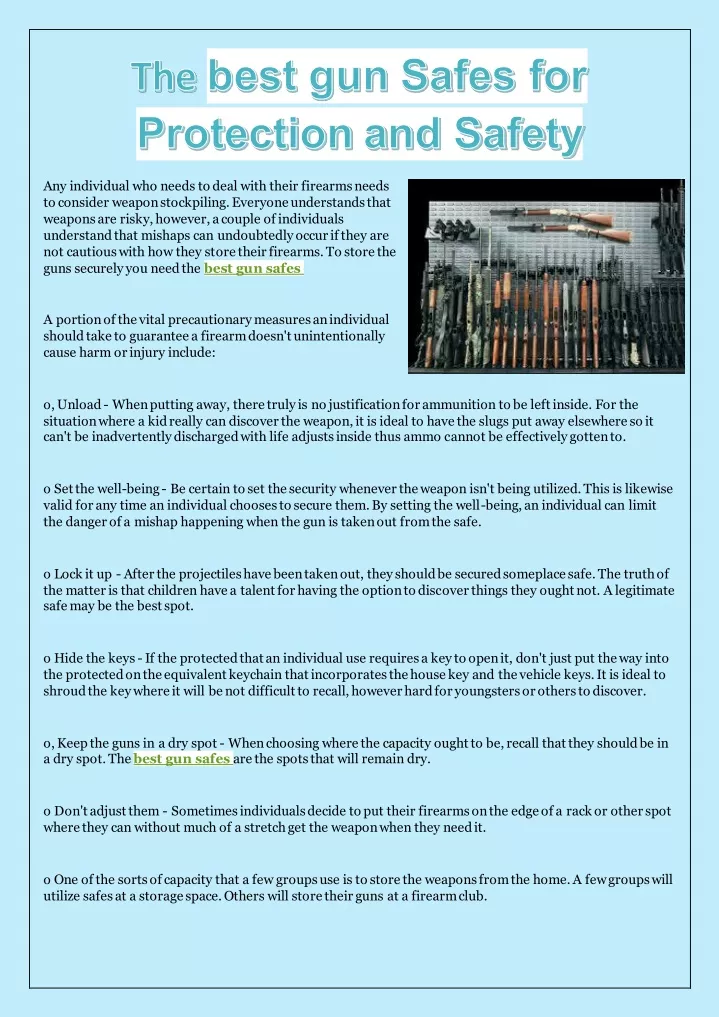 The best gun Safes for Protection and Safety

Any individual who needs to deal with their firearms needs to consider weapon stockpiling. Everyone understands that weapons are risky, however, a couple of individuals understand that mishaps can undoubtedly occur if they are not cautious with how they store their firearms. To store the guns securely you need the best gun safes

A portion of the vital precautionary measures an individual should take to guarantee a firearm doesn't unintentionally cause harm or injury include:

o, Unload - When putting away, there truly is no justification for ammunition to be left inside. For the situation where a kid really can discover the weapon, it is ideal to have the slugs put away elsewhere so it can't be inadvertently discharged with life adjusts inside thus ammo cannot be effectively gotten to.

o Set the well-being - Be certain to set the security whenever the weapon isn't being utilized. This is likewise valid for any time an individual chooses to secure them. By setting the well-being, an individual can limit the danger of a mishap happening when the gun is taken out from the safe.

o Lock it up - After the projectiles have been taken out, they should be secured someplace safe. The truth of the matter is that children have a talent for having the option to discover things they ought not. A legitimate safe may be the best spot.

o Hide the keys - If the protected that an individual use requires a key to open it, don't just put the way into the protected on the equivalent keychain that incorporates the house key and the vehicle keys. It is ideal to shroud the key where it will be not difficult to recall, however hard for youngsters or others to discover.

o, Keep the guns in a dry spot - When choosing where the capacity ought to be, recall that they should be in a dry spot. The best gun safes are the spots that will remain dry.

o Don't adjust them - Sometimes individuals decide to put their firearms on the edge of a rack or other spot where they can without much of a stretch get the weapon when they need it.

o One of the sorts of capacity that a few groups use is to store the weapons from the home. A few groups will utilize safes at a storage space. Others will store their guns at a firearm club.